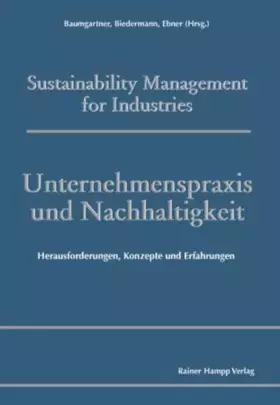 Baumgartner, Biedermann, Ebner (Hrsg.)

Sustainability Management for Industries

Unternehmenspraxis und Nachhaltigkeit

Herausforderungen, Konzepte und Erfahrungen

Rainer Hampp Verlag